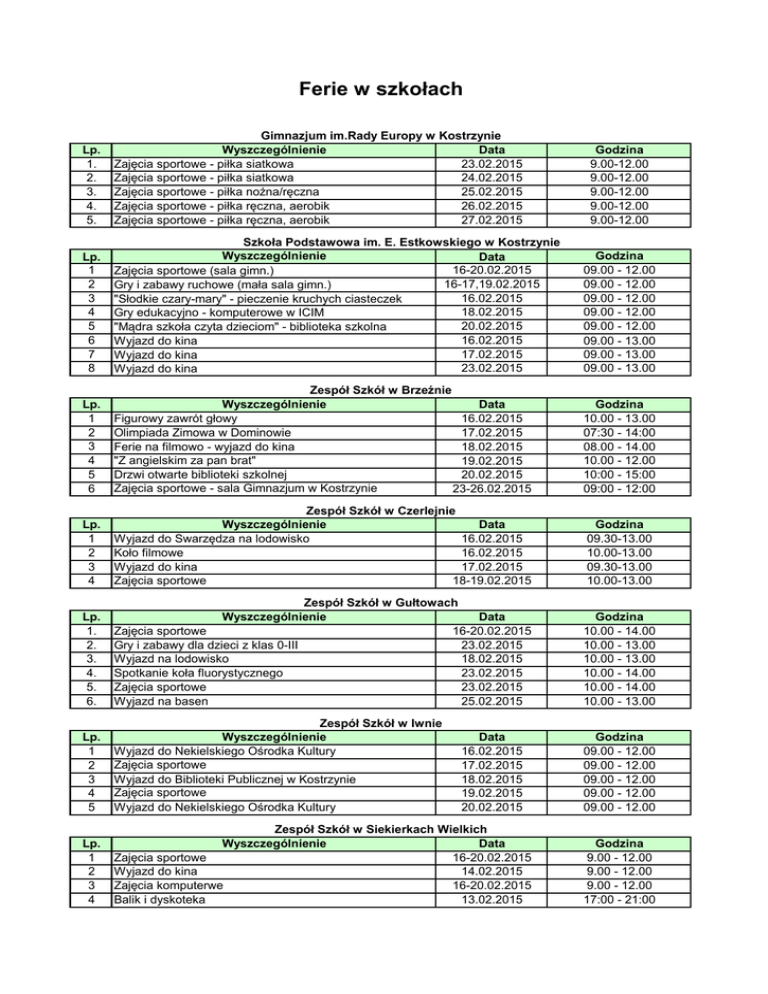 Ferie w szkołach

Gimnazjum im.Rady Europy w Kostrzynie

| Lp. | Wyszczególnienie | Data | Godzina |
|---|---|---|---|
| 1. | Zajęcia sportowe - piłka siatkowa | 23.02.2015 | 9.00-12.00 |
| 2. | Zajęcia sportowe - piłka siatkowa | 24.02.2015 | 9.00-12.00 |
| 3. | Zajęcia sportowe - piłka nożna/ręczna | 25.02.2015 | 9.00-12.00 |
| 4. | Zajęcia sportowe - piłka ręczna, aerobik | 26.02.2015 | 9.00-12.00 |
| 5. | Zajęcia sportowe - piłka ręczna, aerobik | 27.02.2015 | 9.00-12.00 |

Szkoła Podstawowa im. E. Estkowskiego w Kostrzynie

| Lp. | Wyszczególnienie | Data | Godzina |
|---|---|---|---|
| 1 | Zajęcia sportowe (sala gimn.) | 16-20.02.2015 | 09.00 - 12.00 |
| 2 | Gry i zabawy ruchowe (mała sala gimn.) | 16-17,19.02.2015 | 09.00 - 12.00 |
| 3 | "Słodkie czary-mary" - pieczenie kruchych ciasteczek | 16.02.2015 | 09.00 - 12.00 |
| 4 | Gry edukacyjno - komputerowe w ICIM | 18.02.2015 | 09.00 - 12.00 |
| 5 | "Mądra szkoła czyta dzieciom" - biblioteka szkolna | 20.02.2015 | 09.00 - 12.00 |
| 6 | Wyjazd do kina | 16.02.2015 | 09.00 - 13.00 |
| 7 | Wyjazd do kina | 17.02.2015 | 09.00 - 13.00 |
| 8 | Wyjazd do kina | 23.02.2015 | 09.00 - 13.00 |

Zespół Szkół w Brzeźnie

| Lp. | Wyszczególnienie | Data | Godzina |
|---|---|---|---|
| 1 | Figurowy zawrót głowy | 16.02.2015 | 10.00 - 13.00 |
| 2 | Olimpiada Zimowa w Dominowie | 17.02.2015 | 07:30 - 14:00 |
| 3 | Ferie na filmowo - wyjazd do kina | 18.02.2015 | 08.00 - 14.00 |
| 4 | "Z angielskim za pan brat" | 19.02.2015 | 10.00 - 12.00 |
| 5 | Drzwi otwarte biblioteki szkolnej | 20.02.2015 | 10:00 - 15:00 |
| 6 | Zajęcia sportowe - sala Gimnazjum w Kostrzynie | 23-26.02.2015 | 09:00 - 12:00 |

Zespół Szkół w Czerlejnie

| Lp. | Wyszczególnienie | Data | Godzina |
|---|---|---|---|
| 1 | Wyjazd do Swarzędza na lodowisko | 16.02.2015 | 09.30-13.00 |
| 2 | Koło filmowe | 16.02.2015 | 10.00-13.00 |
| 3 | Wyjazd do kina | 17.02.2015 | 09.30-13.00 |
| 4 | Zajęcia sportowe | 18-19.02.2015 | 10.00-13.00 |

Zespół Szkół w Gułtowach

| Lp. | Wyszczególnienie | Data | Godzina |
|---|---|---|---|
| 1. | Zajęcia sportowe | 16-20.02.2015 | 10.00 - 14.00 |
| 2. | Gry i zabawy dla dzieci z klas 0-III | 23.02.2015 | 10.00 - 13.00 |
| 3. | Wyjazd na lodowisko | 18.02.2015 | 10.00 - 13.00 |
| 4. | Spotkanie koła fluorystycznego | 23.02.2015 | 10.00 - 14.00 |
| 5. | Zajęcia sportowe | 23.02.2015 | 10.00 - 14.00 |
| 6. | Wyjazd na basen | 25.02.2015 | 10.00 - 13.00 |

Zespół Szkół w Iwnie

| Lp. | Wyszczególnienie | Data | Godzina |
|---|---|---|---|
| 1 | Wyjazd do Nekielskiego Ośrodka Kultury | 16.02.2015 | 09.00 - 12.00 |
| 2 | Zajęcia sportowe | 17.02.2015 | 09.00 - 12.00 |
| 3 | Wyjazd do Biblioteki Publicznej w Kostrzynie | 18.02.2015 | 09.00 - 12.00 |
| 4 | Zajęcia sportowe | 19.02.2015 | 09.00 - 12.00 |
| 5 | Wyjazd do Nekielskiego Ośrodka Kultury | 20.02.2015 | 09.00 - 12.00 |

Zespół Szkół w Siekierkach Wielkich

| Lp. | Wyszczególnienie | Data | Godzina |
|---|---|---|---|
| 1 | Zajęcia sportowe | 16-20.02.2015 | 9.00 - 12.00 |
| 2 | Wyjazd do kina | 14.02.2015 | 9.00 - 12.00 |
| 3 | Zajęcia komputerwe | 16-20.02.2015 | 9.00 - 12.00 |
| 4 | Balik i dyskoteka | 13.02.2015 | 17:00 - 21:00 |